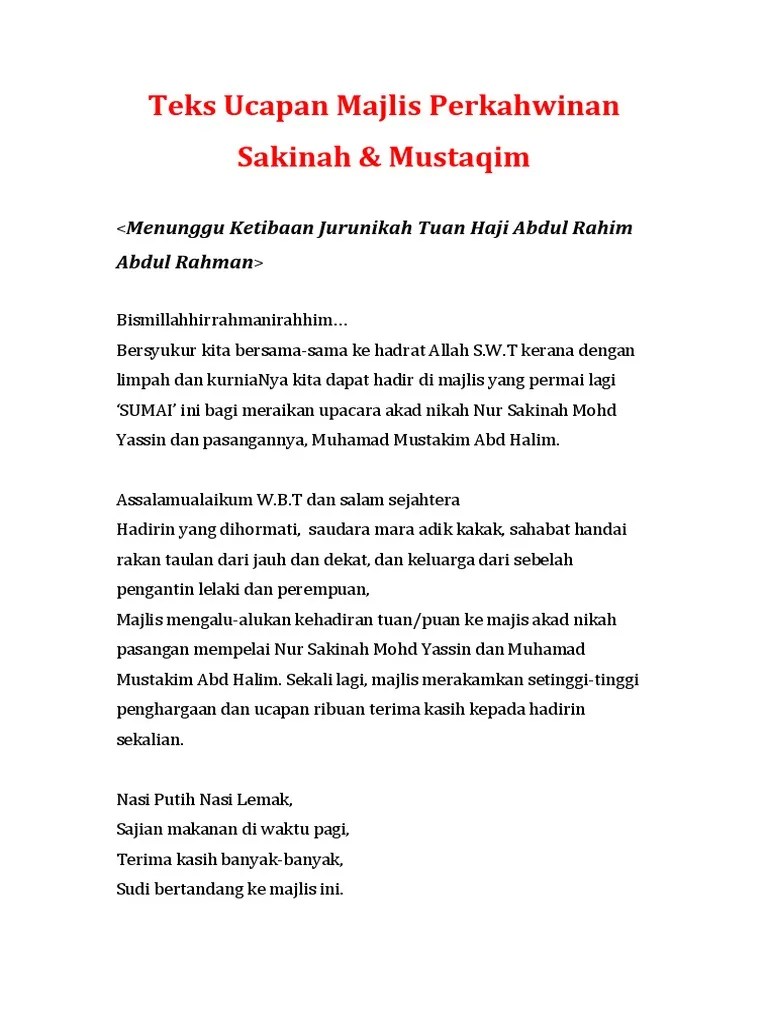 Teks Ucapan Majlis Perkahwinan
Sakinah & Mustaqim

<Menunggu Ketibaan Jurunikah Tuan Haji Abdul Rahim Abdul Rahman>

Bismillahhirrahmanirahhim…
Bersyukur kita bersama-sama ke hadrat Allah S.W.T kerana dengan limpah dan kurniaNya kita dapat hadir di majlis yang permai lagi 'SUMAI' ini bagi meraikan upacara akad nikah Nur Sakinah Mohd Yassin dan pasangannya, Muhamad Mustakim Abd Halim.

Assalamualaikum W.B.T dan salam sejahtera
Hadirin yang dihormati, saudara mara adik kakak, sahabat handai rakan taulan dari jauh dan dekat, dan keluarga dari sebelah pengantin lelaki dan perempuan,
Majlis mengalu-alukan kehadiran tuan/puan ke majis akad nikah pasangan mempelai Nur Sakinah Mohd Yassin dan Muhamad Mustakim Abd Halim. Sekali lagi, majlis merakamkan setinggi-tinggi penghargaan dan ucapan ribuan terima kasih kepada hadirin sekalian.

Nasi Putih Nasi Lemak,
Sajian makanan di waktu pagi,
Terima kasih banyak-banyak,
Sudi bertandang ke majlis ini.